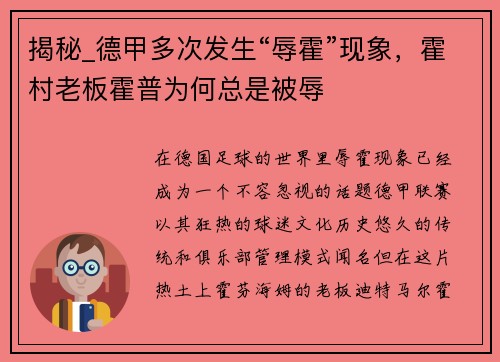 揭秘_德甲多次发生“辱霍”现象，霍村老板霍普为何总是被辱

在德国足球的世界里辱霍现象已经成为一个不容忽视的话题德甲联赛以其狂热的球迷文化历史悠久的传统和俱乐部管理模式闻名但在这片热土上霍芬海姆的老板迪特马尔霍